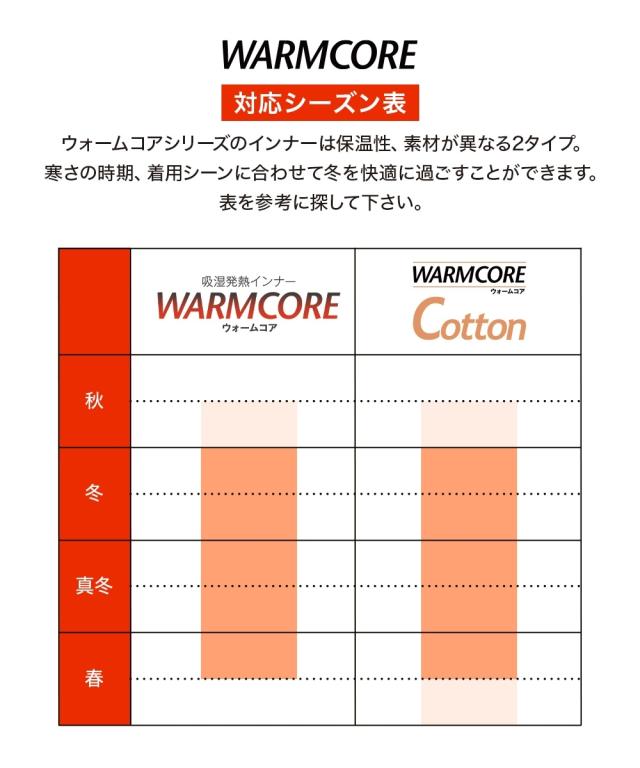 WARMCORE

対応シーズン表

ウォームコアシリーズのインナーは保温性、素材が異なる2タイプ。
寒さの時期、着用シーンに合わせて冬を快適に過ごすことができます。
表を参考に探して下さい。

| | 吸湿発熱インナー WARMCORE ウォームコア | WARMCORE ウォームコア Cotton |
|---|---|---|
| 秋 | | |
| 冬 | | |
| 真冬 | | |
| 春 | | |